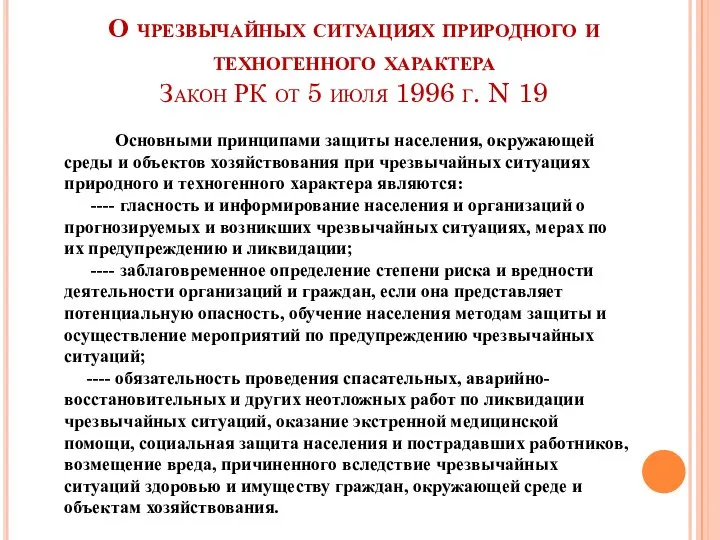 О чрезвычайных ситуациях природного и техногенного характера
Закон РК от 5 июля 1996 г. N 19

Основными принципами защиты населения, окружающей среды и объектов хозяйствования при чрезвычайных ситуациях природного и техногенного характера являются:

---- гласность и информирование населения и организаций о прогнозируемых и возникших чрезвычайных ситуациях, мерах по их предупреждению и ликвидации;

---- заблаговременное определение степени риска и вредности деятельности организаций и граждан, если она представляет потенциальную опасность, обучение населения методам защиты и осуществление мероприятий по предупреждению чрезвычайных ситуаций;

---- обязательность проведения спасательных, аварийно-восстановительных и других неотложных работ по ликвидации чрезвычайных ситуаций, оказание экстренной медицинской помощи, социальная защита населения и пострадавших работников, возмещение вреда, причиненного вследствие чрезвычайных ситуаций здоровью и имуществу граждан, окружающей среде и объектам хозяйствования.